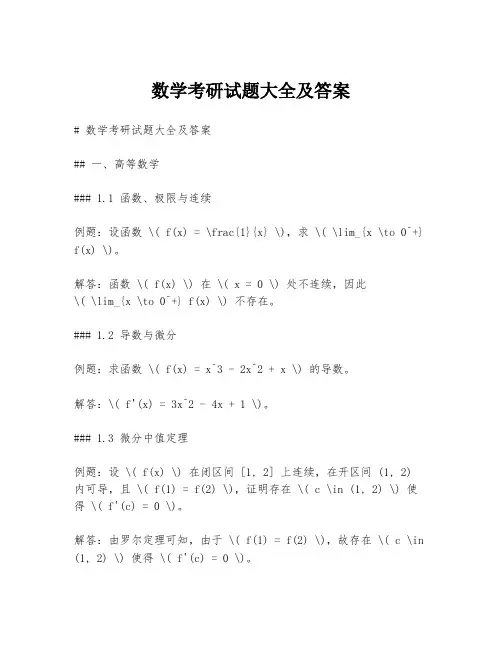 数学考研试题大全及答案

# 数学考研试题大全及答案

## 一、高等数学

### 1.1 函数、极限与连续

例题：设函数 \( f(x) = \frac{1}{x} \)，求 \( \lim_{x \to 0^+} f(x) \)。

解答：函数 \( f(x) \) 在 \( x = 0 \) 处不连续，因此 \( \lim_{x \to 0^+} f(x) \) 不存在。

### 1.2 导数与微分

例题：求函数 \( f(x) = x^3 - 2x^2 + x \) 的导数。

解答：\( f'(x) = 3x^2 - 4x + 1 \)。

### 1.3 微分中值定理

例题：设 \( f(x) \) 在闭区间 [1, 2] 上连续，在开区间 (1, 2) 内可导，且 \( f(1) = f(2) \)，证明存在 \( c \in (1, 2) \) 使得 \( f'(c) = 0 \)。

解答：由罗尔定理可知，由于 \( f(1) = f(2) \)，故存在 \( c \in (1, 2) \) 使得 \( f'(c) = 0 \)。